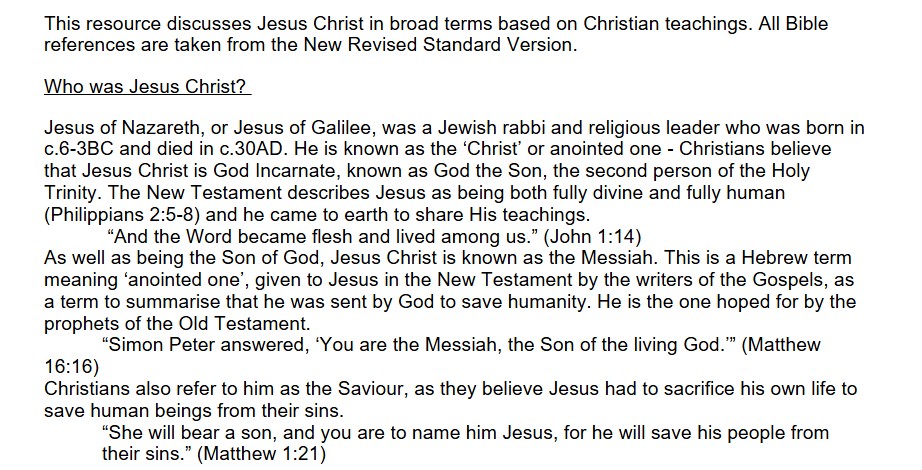 This resource discusses Jesus Christ in broad terms based on Christian teachings. All Bible references are taken from the New Revised Standard Version.

Who was Jesus Christ?

Jesus of Nazareth, or Jesus of Galilee, was a Jewish rabbi and religious leader who was born in c.6-3BC and died in c.30AD. He is known as the 'Christ' or anointed one - Christians believe that Jesus Christ is God Incarnate, known as God the Son, the second person of the Holy Trinity. The New Testament describes Jesus as being both fully divine and fully human (Philippians 2:5-8) and he came to earth to share His teachings.

"And the Word became flesh and lived among us." (John 1:14)

As well as being the Son of God, Jesus Christ is known as the Messiah. This is a Hebrew term meaning 'anointed one', given to Jesus in the New Testament by the writers of the Gospels, as a term to summarise that he was sent by God to save humanity. He is the one hoped for by the prophets of the Old Testament.

"Simon Peter answered, 'You are the Messiah, the Son of the living God.'" (Matthew 16:16)

Christians also refer to him as the Saviour, as they believe Jesus had to sacrifice his own life to save human beings from their sins.

"She will bear a son, and you are to name him Jesus, for he will save his people from their sins." (Matthew 1:21)